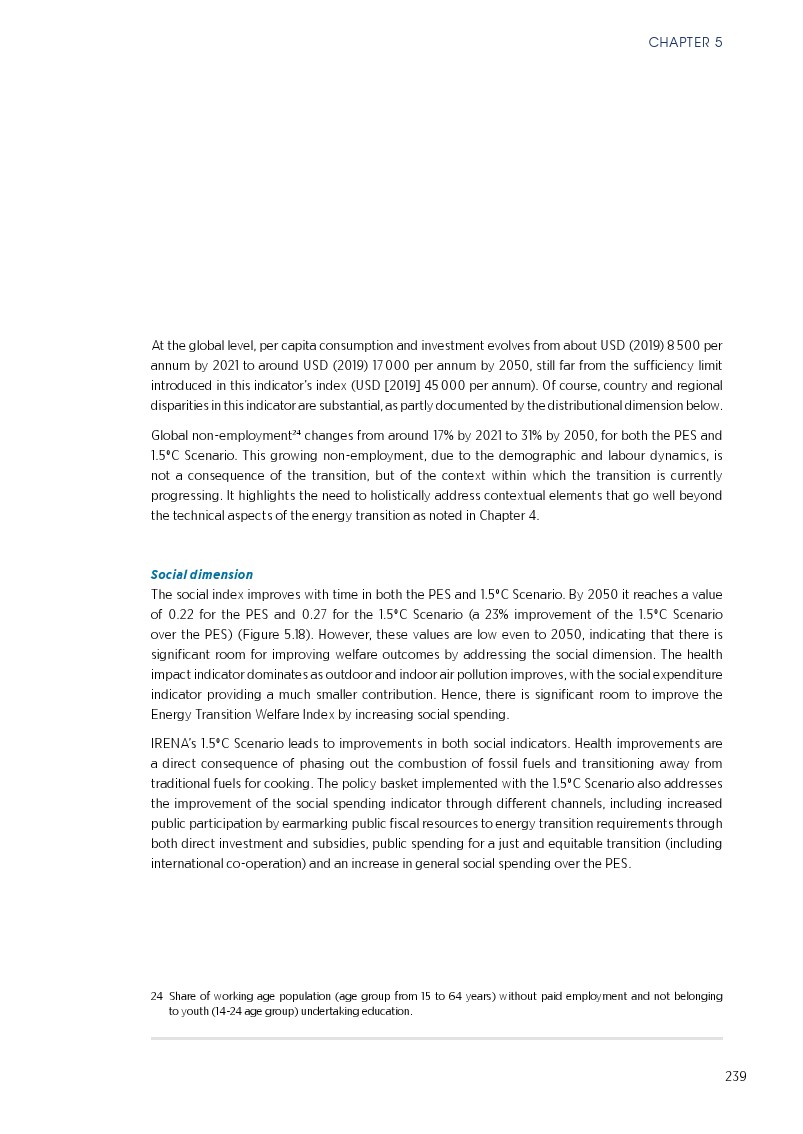 CHAPTER 5

At the global level, per capita consumption and investment evolves from about USD (2019) 8 500 per annum by 2021 to around USD (2019) 17 000 per annum by 2050, still far from the sufficiency limit introduced in this indicator's index (USD [2019] 45 000 per annum). Of course, country and regional disparities in this indicator are substantial, as partly documented by the distributional dimension below.

Global non-employment$^{24}$ changes from around 17% by 2021 to 31% by 2050, for both the PES and 1.5°C Scenario. This growing non-employment, due to the demographic and labour dynamics, is not a consequence of the transition, but of the context within which the transition is currently progressing. It highlights the need to holistically address contextual elements that go well beyond the technical aspects of the energy transition as noted in Chapter 4.

Social dimension
The social index improves with time in both the PES and 1.5°C Scenario. By 2050 it reaches a value of 0.22 for the PES and 0.27 for the 1.5°C Scenario (a 23% improvement of the 1.5°C Scenario over the PES) (Figure 5.18). However, these values are low even to 2050, indicating that there is significant room for improving welfare outcomes by addressing the social dimension. The health impact indicator dominates as outdoor and indoor air pollution improves, with the social expenditure indicator providing a much smaller contribution. Hence, there is significant room to improve the Energy Transition Welfare Index by increasing social spending.

IRENA's 1.5°C Scenario leads to improvements in both social indicators. Health improvements are a direct consequence of phasing out the combustion of fossil fuels and transitioning away from traditional fuels for cooking. The policy basket implemented with the 1.5°C Scenario also addresses the improvement of the social spending indicator through different channels, including increased public participation by earmarking public fiscal resources to energy transition requirements through both direct investment and subsidies, public spending for a just and equitable transition (including international co-operation) and an increase in general social spending over the PES.

24 Share of working age population (age group from 15 to 64 years) without paid employment and not belonging to youth (14-24 age group) undertaking education.

239